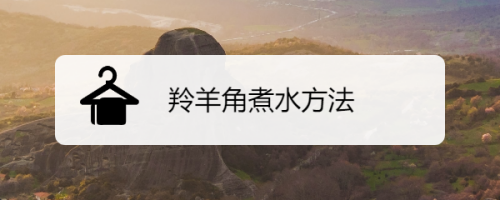 羚羊角煮水方法